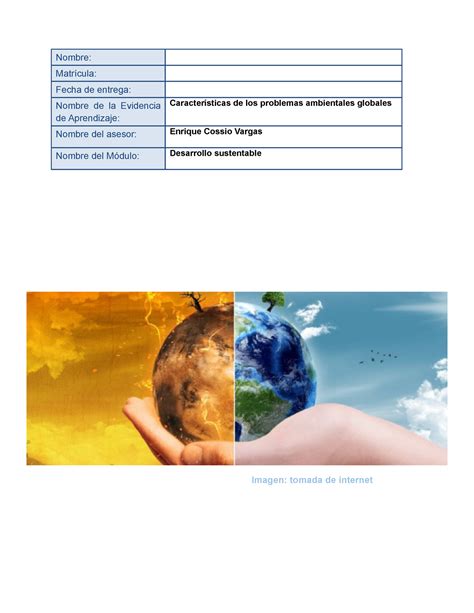 | Nombre: | |
|---|---|
| Matrícula: | |
| Fecha de entrega: | |
| Nombre de la Evidencia de Aprendizaje: | Características de los problemas ambientales globales |
| Nombre del asesor: | Enrique Cossio Vargas |
| Nombre del Módulo: | Desarrollo sustentable |

Imagen: tomada de internet